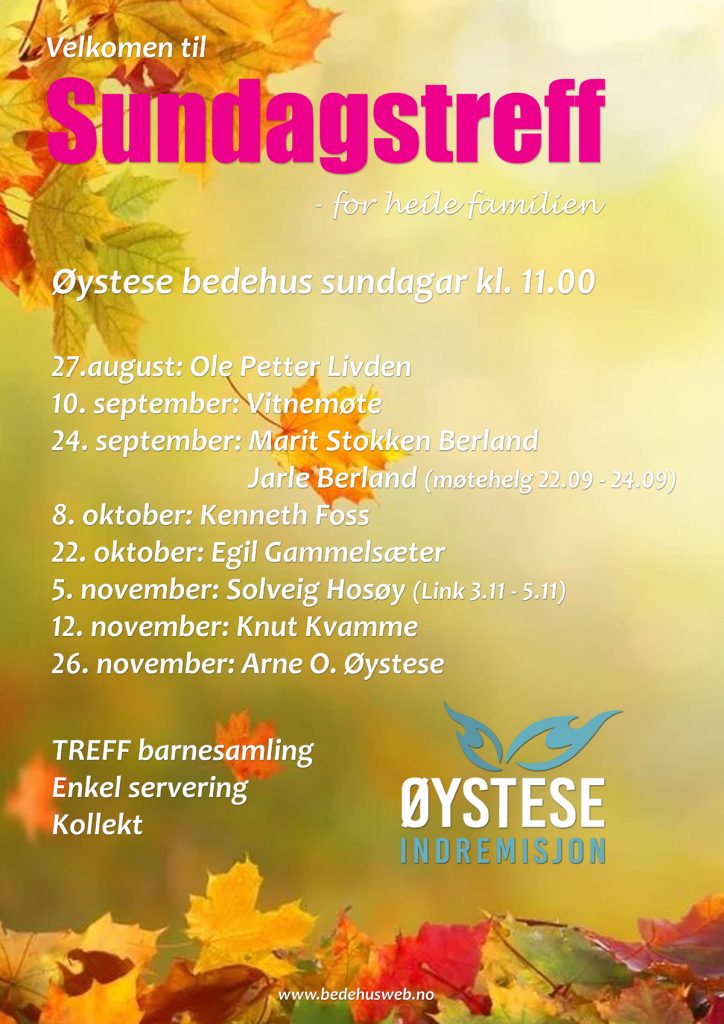 Velkomen til

Sundagstreff

- for heile familien

Øystese bedehus sundagar kl. 11.00

27.august: Ole Petter Livden
10. september: Vitnemøte
24. september: Marit Stokken Berland
Jarle Berland (møtehelg 22.09 - 24.09)
8. oktober: Kenneth Foss
22. oktober: Egil Gammelsæter
5. november: Solveig Hosøy (Link 3.11 - 5.11)
12. november: Knut Kvamme
26. november: Arne O. Øystese

TREFF barnesamling
Enkel servering
Kollekt

ØYSTESE
INDREMISJON

www.bedehusweb.no